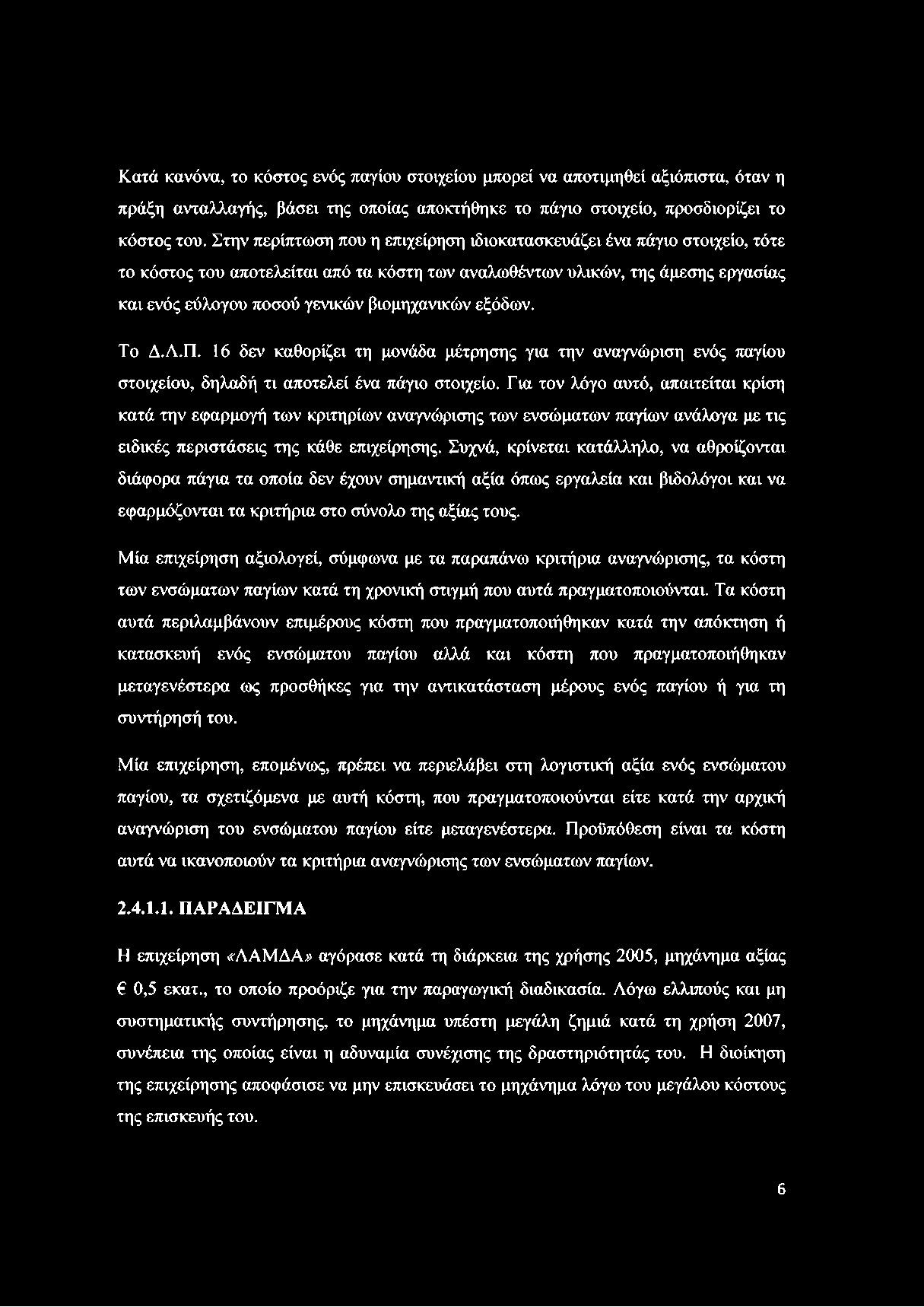 Κατά κανόνα, το κόστος ενός παγίου στοιχείου μπορεί να αποτιμηθεί αξιόπιστα, όταν η πράξη ανταλλαγής, βάσει της οποίας αποκτήθηκε το πάγιο στοιχείο, προσδιορίζει το κόστος του. Στην περίπτωση που η επιχείρηση ιδιοκατασκευάζει ένα πάγιο στοιχείο, τότε το κόστος του αποτελείται από τα κόστη των αναλωθέντων υλικών, της άμεσης εργασίας και ενός εύλογου ποσού γενικών βιομηχανικών εξόδων.

Το Δ.Λ.Π. 16 δεν καθορίζει τη μονάδα μέτρησης για την αναγνώριση ενός παγίου στοιχείου, δηλαδή τι αποτελεί ένα πάγιο στοιχείο. Για τον λόγο αυτό, απαιτείται κρίση κατά την εφαρμογή των κριτηρίων αναγνώρισης των ενσώματων παγίων ανάλογα με τις ειδικές περιστάσεις της κάθε επιχείρησης. Συχνά, κρίνεται κατάλληλο, να αθροίζονται διάφορα πάγια τα οποία δεν έχουν σημαντική αξία όπως εργαλεία και βιδολόγοι και να εφαρμόζονται τα κριτήρια στο σύνολο της αξίας τους.

Μία επιχείρηση αξιολογεί, σύμφωνα με τα παραπάνω κριτήρια αναγνώρισης, τα κόστη των ενσώματων παγίων κατά τη χρονική στιγμή που αυτά πραγματοποιούνται. Τα κόστη αυτά περιλαμβάνουν επιμέρους κόστη που πραγματοποιήθηκαν κατά την απόκτηση ή κατασκευή ενός ενσώματου παγίου αλλά και κόστη που πραγματοποιήθηκαν μεταγενέστερα ως προσθήκες για την αντικατάσταση μέρους ενός παγίου ή για τη συντήρησή του.

Μία επιχείρηση, επομένως, πρέπει να περιελάβει στη λογιστική αξία ενός ενσώματου παγίου, τα σχετιζόμενα με αυτή κόστη, που πραγματοποιούνται είτε κατά την αρχική αναγνώριση του ενσώματου παγίου είτε μεταγενέστερα. Προϋπόθεση είναι τα κόστη αυτά να ικανοποιούν τα κριτήρια αναγνώρισης των ενσώματων παγίων.

2.4.1.1. ΠΑΡΑΔΕΙΓΜΑ

Η επιχείρηση «ΛΑΜΔΑ» αγόρασε κατά τη διάρκεια της χρήσης 2005, μηχάνημα αξίας € 0,5 εκατ., το οποίο προόριζε για την παραγωγική διαδικασία. Λόγω ελλιπούς και μη συστηματικής συντήρησης, το μηχάνημα υπέστη μεγάλη ζημιά κατά τη χρήση 2007, συνέπεια της οποίας είναι η αδυναμία συνέχισης της δραστηριότητάς του. Η διοίκηση της επιχείρησης αποφάσισε να μην επισκευάσει το μηχάνημα λόγω του μεγάλου κόστους της επισκευής του.

6